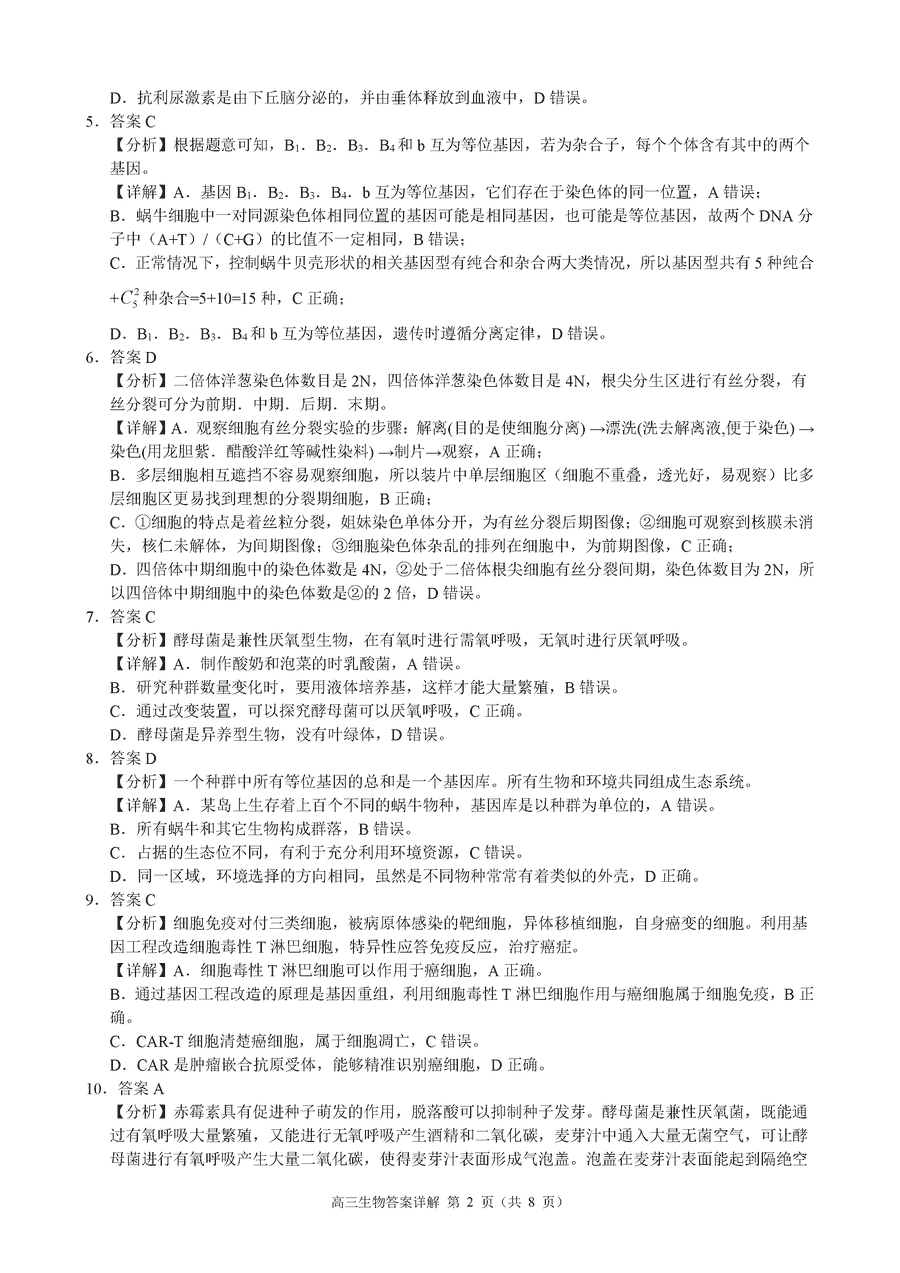 D．抗利尿激素是由下丘脑分泌的，并由垂体释放到血液中，D 错误。

5．答案 C

【分析】根据题意可知，$B_1$．$B_2$．$B_3$．$B_4$ 和 b 互为等位基因，若为杂合子，每个个体含有其中的两个基因。

【详解】A．基因 $B_1$．$B_2$．$B_3$．$B_4$．b 互为等位基因，它们存在于染色体的同一位置，A 错误；

B．蜗牛细胞中一对同源染色体相同位置的基因可能是相同基因，也可能是等位基因，故两个 DNA 分子中（A+T）/（C+G）的比值不一定相同，B 错误；

C．正常情况下，控制蜗牛贝壳形状的相关基因型有纯合和杂合两大类情况，所以基因型共有 5 种纯合 $+C_5^2$ 种杂合=5+10=15 种，C 正确；

D．$B_1$．$B_2$．$B_3$．$B_4$ 和 b 互为等位基因，遗传时遵循分离定律，D 错误。

6．答案 D

【分析】二倍体洋葱染色体数目是 2N，四倍体洋葱染色体数目是 4N，根尖分生区进行有丝分裂，有丝分裂可分为前期．中期．后期．末期。

【详解】A．观察细胞有丝分裂实验的步骤：解离(目的是使细胞分离) →漂洗(洗去解离液,便于染色) →染色(用龙胆紫．醋酸洋红等碱性染料) →制片→观察，A 正确；

B．多层细胞相互遮挡不容易观察细胞，所以装片中单层细胞区（细胞不重叠，透光好，易观察）比多层细胞区更易找到理想的分裂期细胞，B 正确；

C．①细胞的特点是着丝粒分裂，姐妹染色单体分开，为有丝分裂后期图像；②细胞可观察到核膜未消失，核仁未解体，为间期图像；③细胞染色体杂乱的排列在细胞中，为前期图像，C 正确；

D．四倍体中期细胞中的染色体数是 4N，②处于二倍体根尖细胞有丝分裂间期，染色体数目为 2N，所以四倍体中期细胞中的染色体数是②的 2 倍，D 错误。

7．答案 C

【分析】酵母菌是兼性厌氧型生物，在有氧时进行需氧呼吸，无氧时进行厌氧呼吸。

【详解】A．制作酸奶和泡菜的时乳酸菌，A 错误。

B．研究种群数量变化时，要用液体培养基，这样才能大量繁殖，B 错误。

C．通过改变装置，可以探究酵母菌可以厌氧呼吸，C 正确。

D．酵母菌是异养型生物，没有叶绿体，D 错误。

8．答案 D

【分析】一个种群中所有等位基因的总和是一个基因库。所有生物和环境共同组成生态系统。

【详解】A．某岛上生存着上百个不同的蜗牛物种，基因库是以种群为单位的，A 错误。

B．所有蜗牛和其它生物构成群落，B 错误。

C．占据的生态位不同，有利于充分利用环境资源，C 错误。

D．同一区域，环境选择的方向相同，虽然是不同物种常常有着类似的外壳，D 正确。

9．答案 C

【分析】细胞免疫对付三类细胞，被病原体感染的靶细胞，异体移植细胞，自身癌变的细胞。利用基因工程改造细胞毒性 T 淋巴细胞，特异性应答免疫反应，治疗癌症。

【详解】A．细胞毒性 T 淋巴细胞可以作用于癌细胞，A 正确。

B．通过基因工程改造的原理是基因重组，利用细胞毒性 T 淋巴细胞作用与癌细胞属于细胞免疫，B 正确。

C．CAR-T 细胞清楚癌细胞，属于细胞凋亡，C 错误。

D．CAR 是肿瘤嵌合抗原受体，能够精准识别癌细胞，D 正确。

10．答案 A

【分析】赤霉素具有促进种子萌发的作用，脱落酸可以抑制种子发芽。酵母菌是兼性厌氧菌，既能通过有氧呼吸大量繁殖，又能进行无氧呼吸产生酒精和二氧化碳，麦芽汁中通入大量无菌空气，可让酵母菌进行有氧呼吸产生大量二氧化碳，使得麦芽汁表面形成气泡盖。泡盖在麦芽汁表面能起到隔绝空

高三生物答案详解 第 2 页（共 8 页）